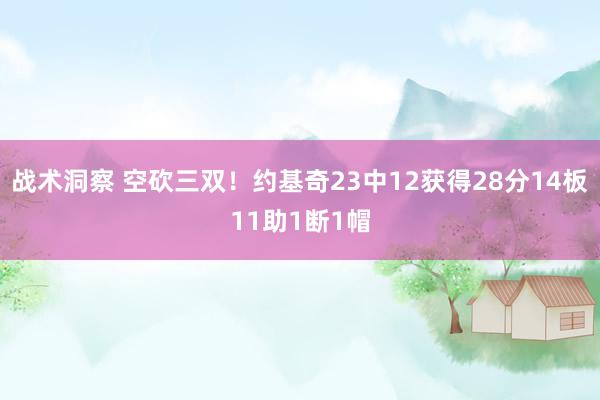 战术洞察 空砍三双！约基奇23中12获得28分14板11助1断1帽